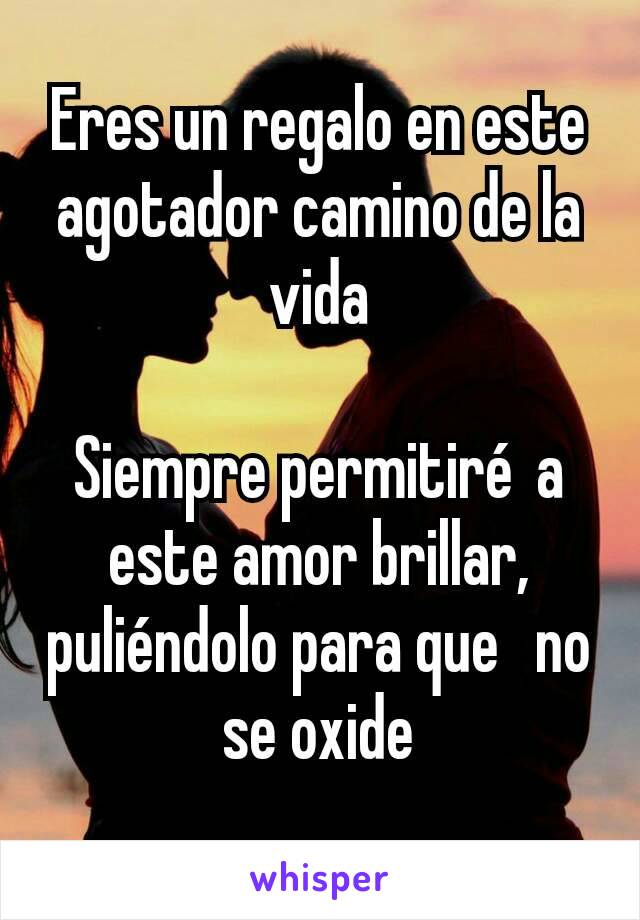 Eres un regalo en este agotador camino de la vida

Siempre permitiré  a este amor brillar, puliéndolo para que   no se oxide

whisper